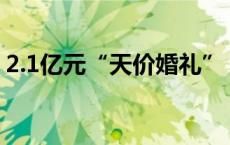 2.1亿元“天价婚礼”